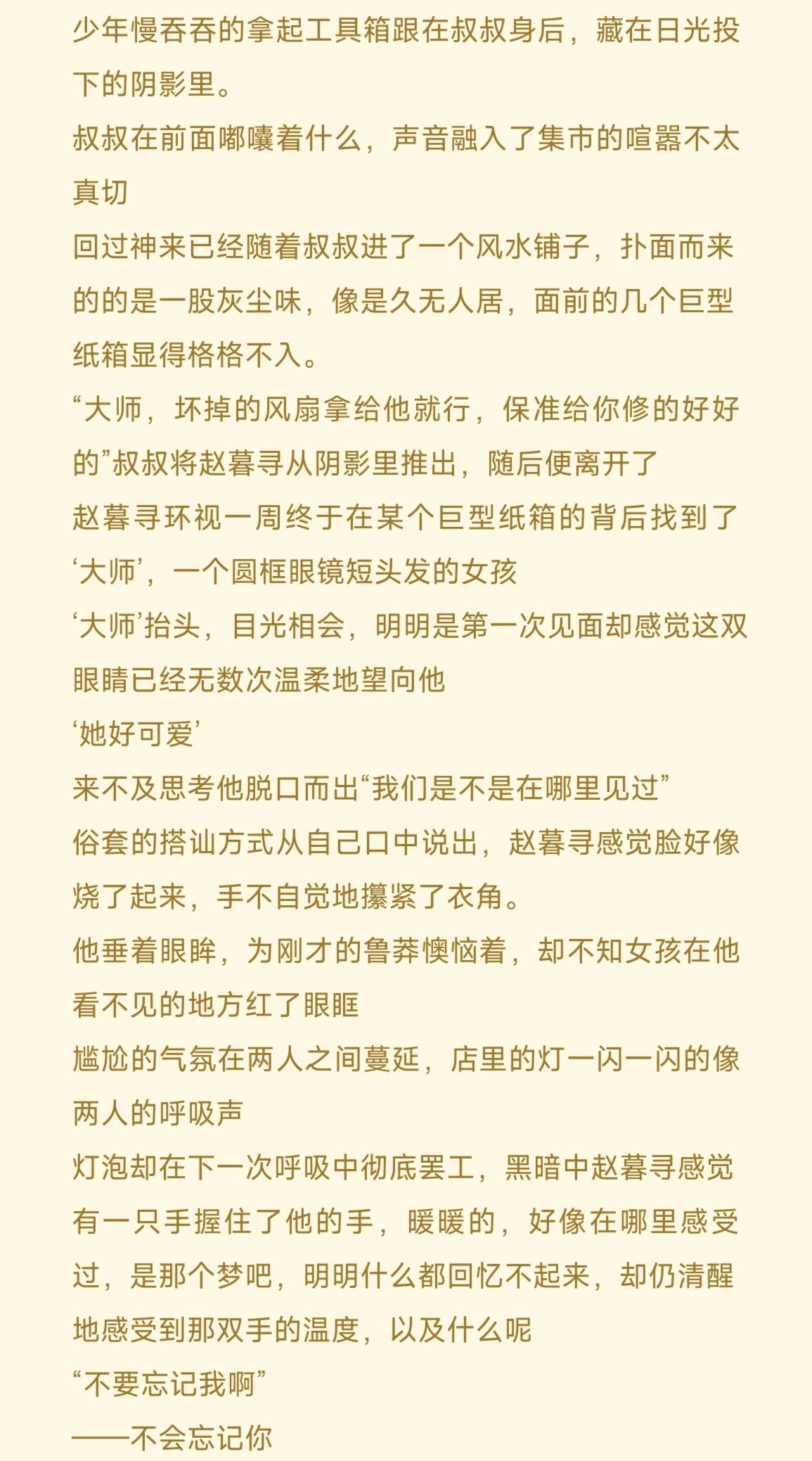 少年慢吞吞的拿起工具箱跟在叔叔身后，藏在日光投下的阴影里。
叔叔在前面嘟囔着什么，声音融入了集市的喧嚣不太真切
回过神来已经随着叔叔进了一个风水铺子，扑面而来的的是一股灰尘味，像是久无人居，面前的几个巨型纸箱显得格格不入。
“大师，坏掉的风扇拿给他就行，保准给你修的好好的”叔叔将赵暮寻从阴影里推出，随后便离开了
赵暮寻环视一周终于在某个巨型纸箱的背后找到了‘大师’，一个圆框眼镜短头发的女孩
‘大师’抬头，目光相会，明明是第一次见面却感觉这双眼睛已经无数次温柔地望向他
‘她好可爱’
来不及思考他脱口而出“我们是不是在哪里见过”
俗套的搭讪方式从自己口中说出，赵暮寻感觉脸好像烧了起来，手不自觉地攥紧了衣角。
他垂着眼眸，为刚才的鲁莽懊恼着，却不知女孩在他看不见的地方红了眼眶
尴尬的气氛在两人之间蔓延，店里的灯一闪一闪的像两人的呼吸声
灯泡却在下一次呼吸中彻底罢工，黑暗中赵暮寻感觉有一只手握住了他的手，暖暖的，好像在哪里感受过，是那个梦吧，明明什么都回忆不起来，却仍清醒地感受到那双手的温度，以及什么呢
“不要忘记我啊”
——不会忘记你